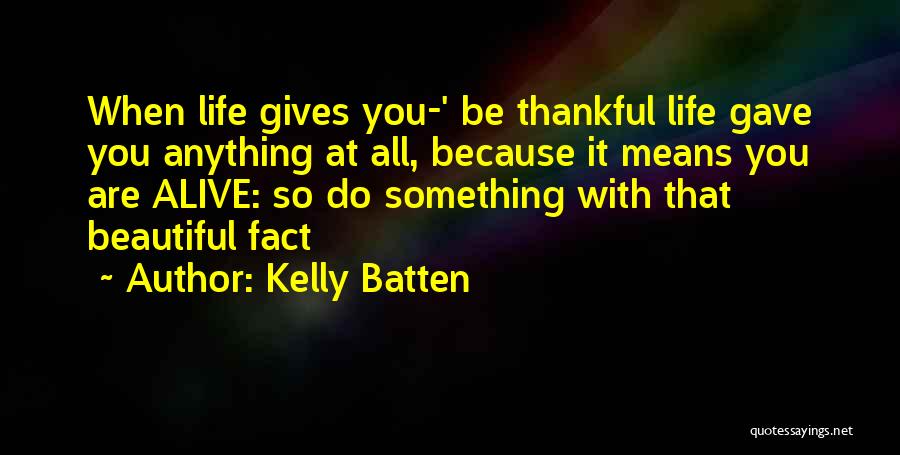 When life gives you-' be thankful life gave you anything at all, because it means you are ALIVE: so do something with that beautiful fact

~ Author: Kelly Batten

quotessayings.net